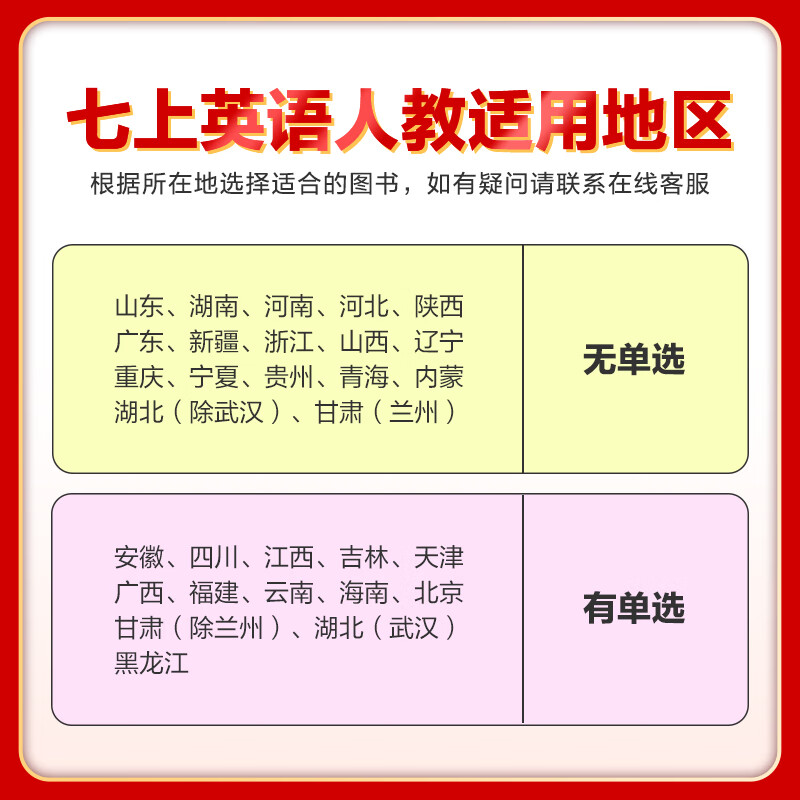 七上英语人教适用地区

根据所在地选择适合的图书，如有疑问请联系在线客服

| 山东、湖南、河南、河北、陕西 广东、新疆、浙江、山西、辽宁 重庆、宁夏、贵州、青海、内蒙 湖北（除武汉）、甘肃（兰州） | 无单选 |
|---|---|
| 安徽、四川、江西、吉林、天津 广西、福建、云南、海南、北京 甘肃（除兰州）、湖北（武汉） 黑龙江 | 有单选 |